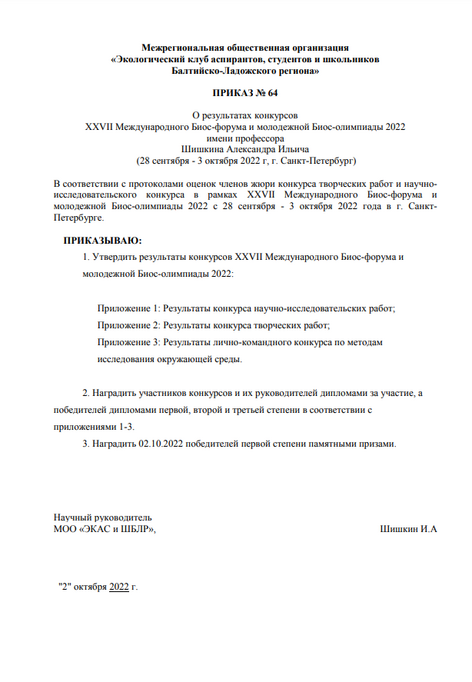 Межрегиональная общественная организация
«Экологический клуб аспирантов, студентов и школьников
Балтийско-Ладожского региона»

ПРИКАЗ № 64

О результатах конкурсов
XXVII Международного Биос-форума и молодежной Биос-олимпиады 2022
имени профессора
Шишкина Александра Ильича
(28 сентября - 3 октября 2022 г, г. Санкт-Петербург)

В соответствии с протоколами оценок членов жюри конкурса творческих работ и научно-исследовательского конкурса в рамках XXVII Международного Биос-форума и молодежной Биос-олимпиады 2022 с 28 сентября - 3 октября 2022 года в г. Санкт-Петербурге.

ПРИКАЗЫВАЮ:

1. Утвердить результаты конкурсов XXVII Международного Биос-форума и молодежной Биос-олимпиады 2022:

Приложение 1: Результаты конкурса научно-исследовательских работ;
Приложение 2: Результаты конкурса творческих работ;
Приложение 3: Результаты лично-командного конкурса по методам исследования окружающей среды.

2. Наградить участников конкурсов и их руководителей дипломами за участие, а победителей дипломами первой, второй и третьей степени в соответствии с приложениями 1-3.

3. Наградить 02.10.2022 победителей первой степени памятными призами.

Научный руководитель
МОО «ЭКАС и ШБЛР»,

Шишкин И.А

"2" октября 2022 г.